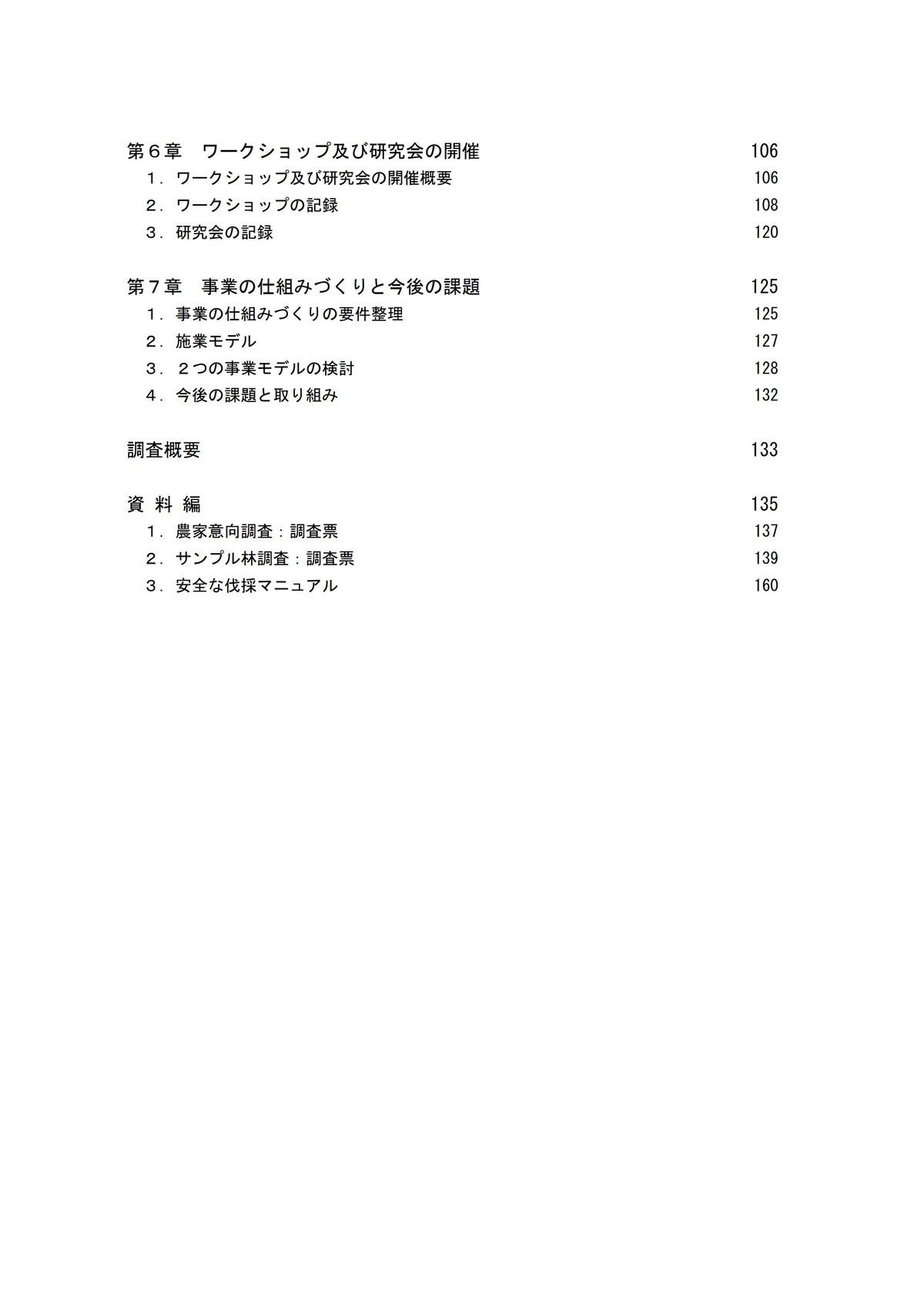 第６章　ワークショップ及び研究会の開催 106
１．ワークショップ及び研究会の開催概要 106
２．ワークショップの記録 108
３．研究会の記録 120

第７章　事業の仕組みづくりと今後の課題 125
１．事業の仕組みづくりの要件整理 125
２．施業モデル 127
３．２つの事業モデルの検討 128
４．今後の課題と取り組み 132

調査概要 133

資 料 編 135
１．農家意向調査：調査票 137
２．サンプル林調査：調査票 139
３．安全な伐採マニュアル 160